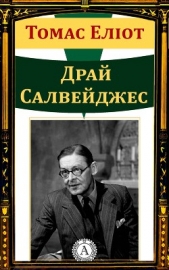 Томас Еліот

Драй Салвейджес

A